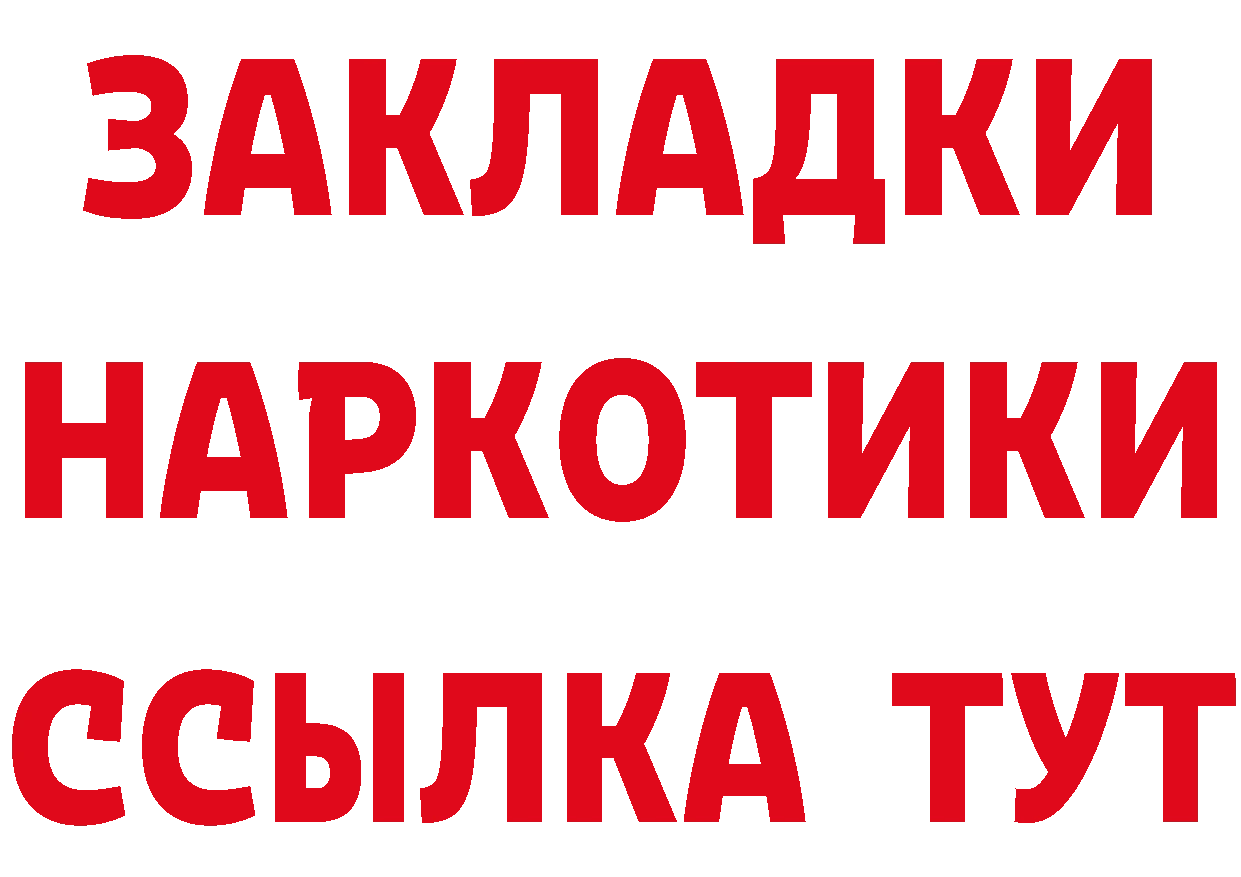 ЗАКЛАДКИ НАРКОТИКИ ССЫЛКА ТУТ